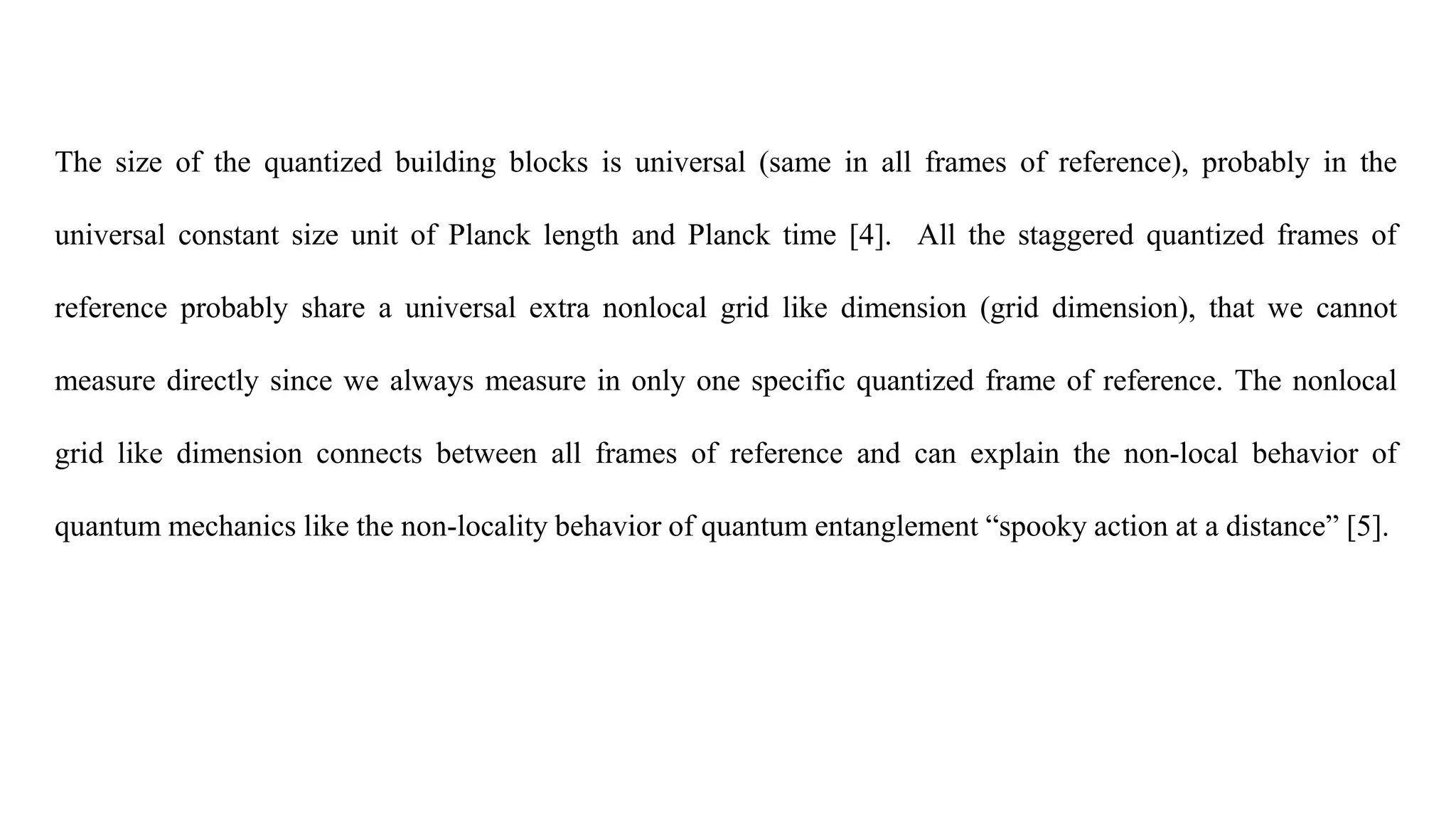 The size of the quantized building blocks is universal (same in all frames of reference), probably in the universal constant size unit of Planck length and Planck time [4]. All the staggered quantized frames of reference probably share a universal extra nonlocal grid like dimension (grid dimension), that we cannot measure directly since we always measure in only one specific quantized frame of reference. The nonlocal grid like dimension connects between all frames of reference and can explain the non-local behavior of quantum mechanics like the non-locality behavior of quantum entanglement “spooky action at a distance” [5].